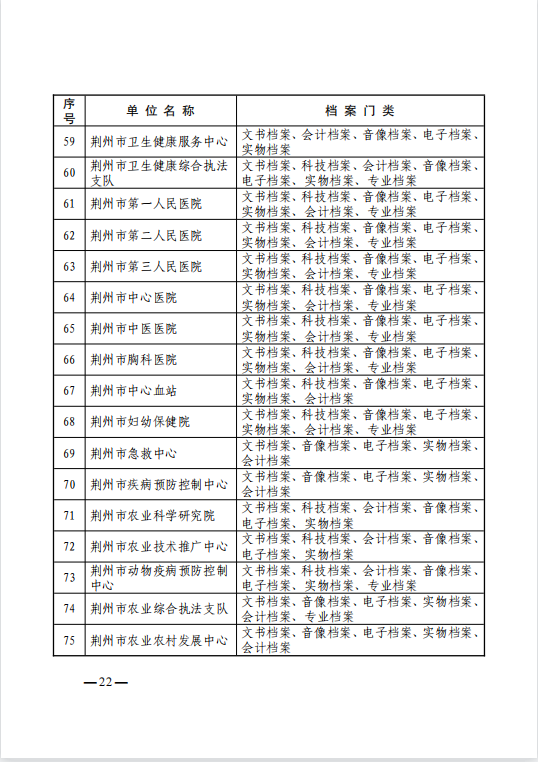 | 序号 | 单位名称 | 档案门类 |
|---|---|---|
| 59 | 荆州市卫生健康服务中心 | 文书档案、会计档案、音像档案、电子档案、实物档案 |
| 60 | 荆州市卫生健康综合执法支队 | 文书档案、科技档案、会计档案、音像档案、电子档案、实物档案、专业档案 |
| 61 | 荆州市第一人民医院 | 文书档案、科技档案、音像档案、电子档案、实物档案、会计档案、专业档案 |
| 62 | 荆州市第二人民医院 | 文书档案、科技档案、音像档案、电子档案、实物档案、会计档案、专业档案 |
| 63 | 荆州市第三人民医院 | 文书档案、科技档案、音像档案、电子档案、实物档案、会计档案、专业档案 |
| 64 | 荆州市中心医院 | 文书档案、科技档案、音像档案、电子档案、实物档案、会计档案、专业档案 |
| 65 | 荆州市中医医院 | 文书档案、科技档案、音像档案、电子档案、实物档案、会计档案、专业档案 |
| 66 | 荆州市胸科医院 | 文书档案、科技档案、音像档案、电子档案、实物档案、会计档案、专业档案 |
| 67 | 荆州市中心血站 | 文书档案、科技档案、音像档案、电子档案、实物档案、会计档案 |
| 68 | 荆州市妇幼保健院 | 文书档案、科技档案、音像档案、电子档案、实物档案、会计档案、专业档案 |
| 69 | 荆州市急救中心 | 文书档案、音像档案、电子档案、实物档案、会计档案 |
| 70 | 荆州市疾病预防控制中心 | 文书档案、音像档案、电子档案、实物档案、会计档案 |
| 71 | 荆州市农业科学研究院 | 文书档案、科技档案、会计档案、音像档案、电子档案、实物档案 |
| 72 | 荆州市农业技术推广中心 | 文书档案、科技档案、会计档案、音像档案、电子档案、实物档案 |
| 73 | 荆州市动物疫病预防控制中心 | 文书档案、科技档案、会计档案、音像档案、电子档案、实物档案、专业档案 |
| 74 | 荆州市农业综合执法支队 | 文书档案、音像档案、电子档案、实物档案、会计档案、专业档案 |
| 75 | 荆州市农业农村发展中心 | 文书档案、音像档案、电子档案、实物档案、会计档案 |

—22—